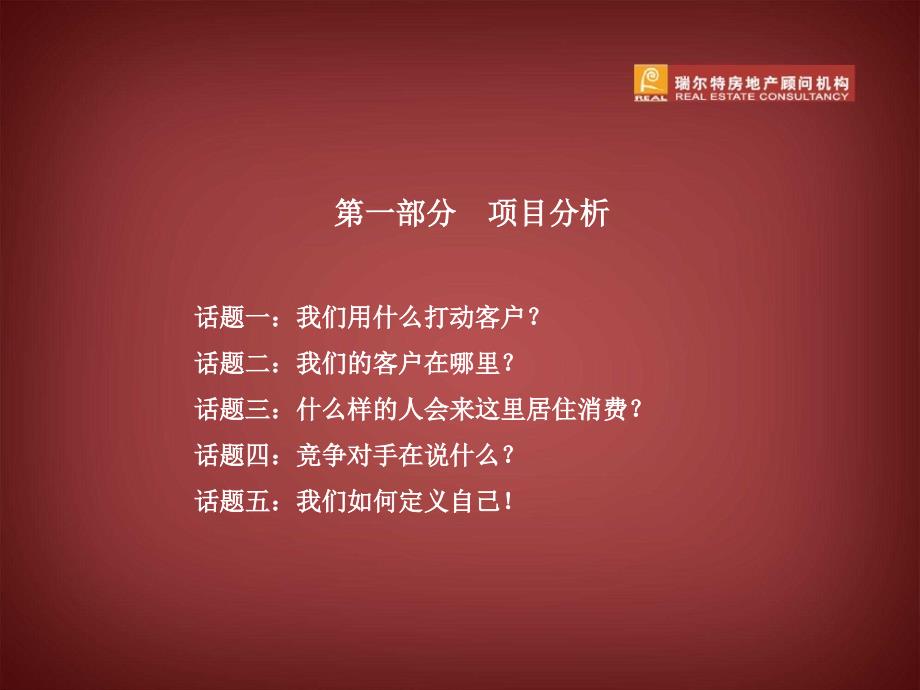 REAL 瑞尔特房地产顾问机构
REAL ESTATE CONSULTANCY

第一部分　项目分析

话题一：我们用什么打动客户？

话题二：我们的客户在哪里？

话题三：什么样的人会来这里居住消费？

话题四：竞争对手在说什么？

话题五：我们如何定义自己！